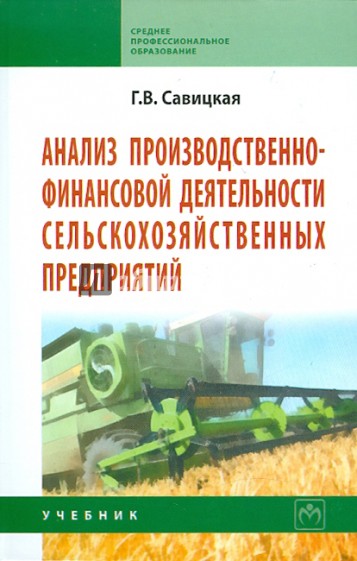 СРЕДНЕЕ ПРОФЕССИОНАЛЬНОЕ ОБРАЗОВАНИЕ

Г.В. Савицкая

АНАЛИЗ ПРОИЗВОДСТВЕННО-ФИНАНСОВОЙ ДЕЯТЕЛЬНОСТИ СЕЛЬСКОХОЗЯЙСТВЕННЫХ ПРЕДПРИЯТИЙ

УЧЕБНИК